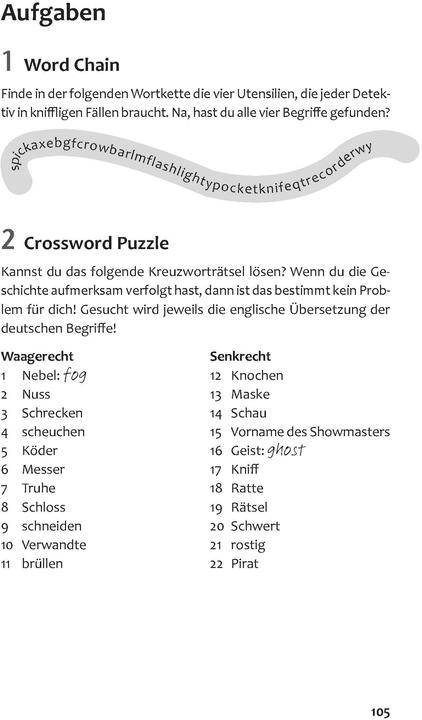 Aufgaben

1 Word Chain

Finde in der folgenden Wortkette die vier Utensilien, die jeder Detektiv in kniffligen Fällen braucht. Na, hast du alle vier Begriffe gefunden?

spickaxebgfcrowbarlmflashlightypocketknifeqtrecorderwy

2 Crossword Puzzle

Kannst du das folgende Kreuzworträtsel lösen? Wenn du die Geschichte aufmerksam verfolgt hast, dann ist das bestimmt kein Problem für dich! Gesucht wird jeweils die englische Übersetzung der deutschen Begriffe!

Waagerecht
1 Nebel: fog
2 Nuss
3 Schrecken
4 scheuchen
5 Köder
6 Messer
7 Truhe
8 Schloss
9 schneiden
10 Verwandte
11 brüllen

Senkrecht
12 Knochen
13 Maske
14 Schau
15 Vorname des Showmasters
16 Geist: ghost
17 Kniff
18 Ratte
19 Rätsel
20 Schwert
21 rostig
22 Pirat

105